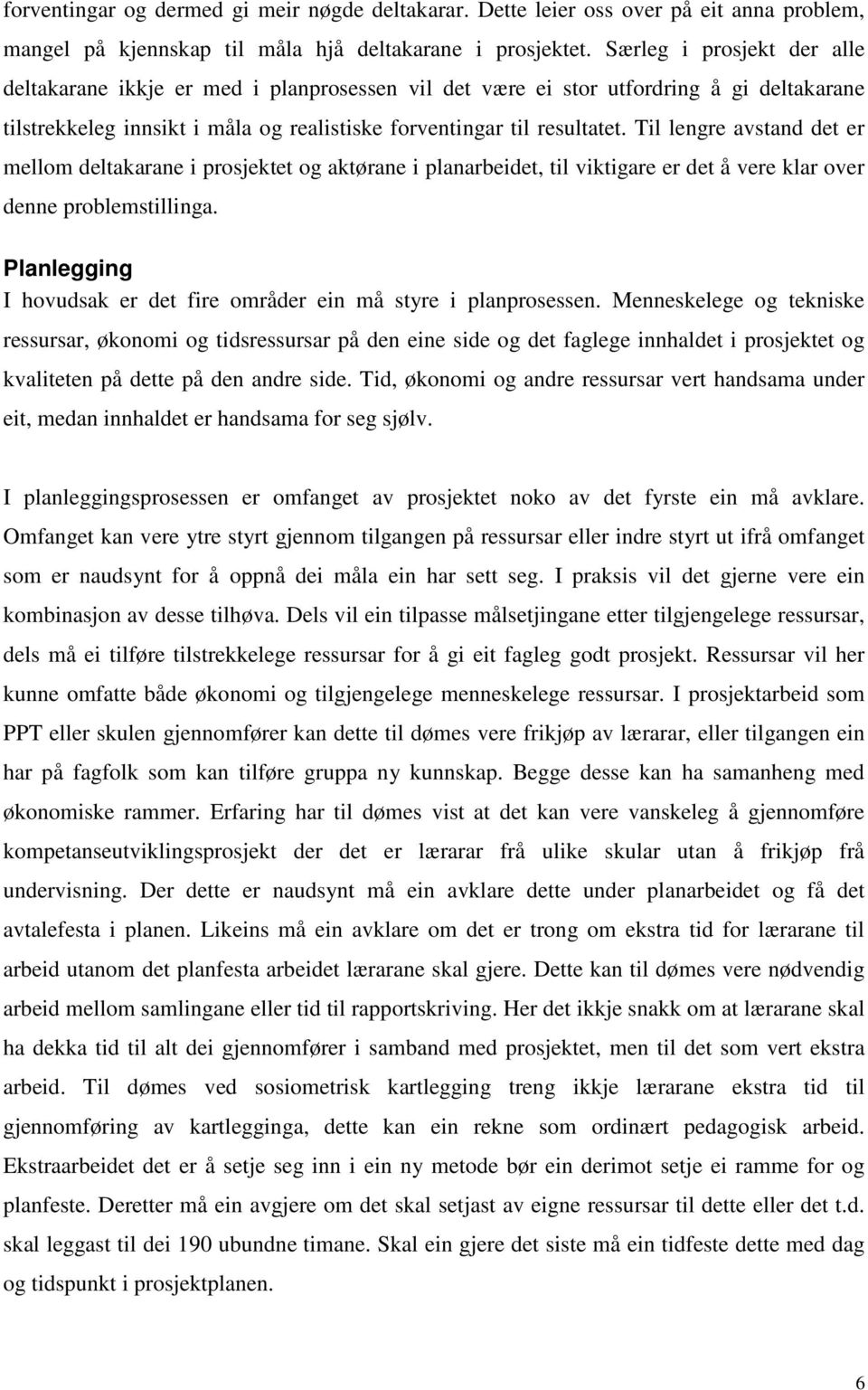 forventingar og dermed gi meir nøgde deltakarar. Dette leier oss over på eit anna problem, mangel på kjennskap til måla hjå deltakarane i prosjektet. Særleg i prosjekt der alle deltakarane ikkje er med i planprosessen vil det være ei stor utfordring å gi deltakarane tilstrekkeleg innsikt i måla og realistiske forventingar til resultatet. Til lengre avstand det er mellom deltakarane i prosjektet og aktørane i planarbeidet, til viktigare er det å vere klar over denne problemstillinga.

Planlegging

I hovudsak er det fire områder ein må styre i planprosessen. Menneskelege og tekniske ressursar, økonomi og tidsressursar på den eine side og det faglege innhaldet i prosjektet og kvaliteten på dette på den andre side. Tid, økonomi og andre ressursar vert handsama under eit, medan innhaldet er handsama for seg sjølv.

I planleggingsprosessen er omfanget av prosjektet noko av det fyrste ein må avklare. Omfanget kan vere ytre styrt gjennom tilgangen på ressursar eller indre styrt ut ifrå omfanget som er naudsynt for å oppnå dei måla ein har sett seg. I praksis vil det gjerne vere ein kombinasjon av desse tilhøva. Dels vil ein tilpasse målsetjingane etter tilgjengelege ressursar, dels må ei tilføre tilstrekkelege ressursar for å gi eit fagleg godt prosjekt. Ressursar vil her kunne omfatte både økonomi og tilgjengelege menneskelege ressursar. I prosjektarbeid som PPT eller skulen gjennomfører kan dette til dømes vere frikjøp av lærarar, eller tilgangen ein har på fagfolk som kan tilføre gruppa ny kunnskap. Begge desse kan ha samanheng med økonomiske rammer. Erfaring har til dømes vist at det kan vere vanskeleg å gjennomføre kompetanseutviklingsprosjekt der det er lærarar frå ulike skular utan å frikjøp frå undervisning. Der dette er naudsynt må ein avklare dette under planarbeidet og få det avtalefesta i planen. Likeins må ein avklare om det er trong om ekstra tid for lærarane til arbeid utanom det planfesta arbeidet lærarane skal gjere. Dette kan til dømes vere nødvendig arbeid mellom samlingane eller tid til rapportskriving. Her det ikkje snakk om at lærarane skal ha dekka tid til alt dei gjennomfører i samband med prosjektet, men til det som vert ekstra arbeid. Til dømes ved sosiometrisk kartlegging treng ikkje lærarane ekstra tid til gjennomføring av kartlegginga, dette kan ein rekne som ordinært pedagogisk arbeid. Ekstraarbeidet det er å setje seg inn i ein ny metode bør ein derimot setje ei ramme for og planfeste. Deretter må ein avgjere om det skal setjast av eigne ressursar til dette eller det t.d. skal leggast til dei 190 ubundne timane. Skal ein gjere det siste må ein tidfeste dette med dag og tidspunkt i prosjektplanen.

6